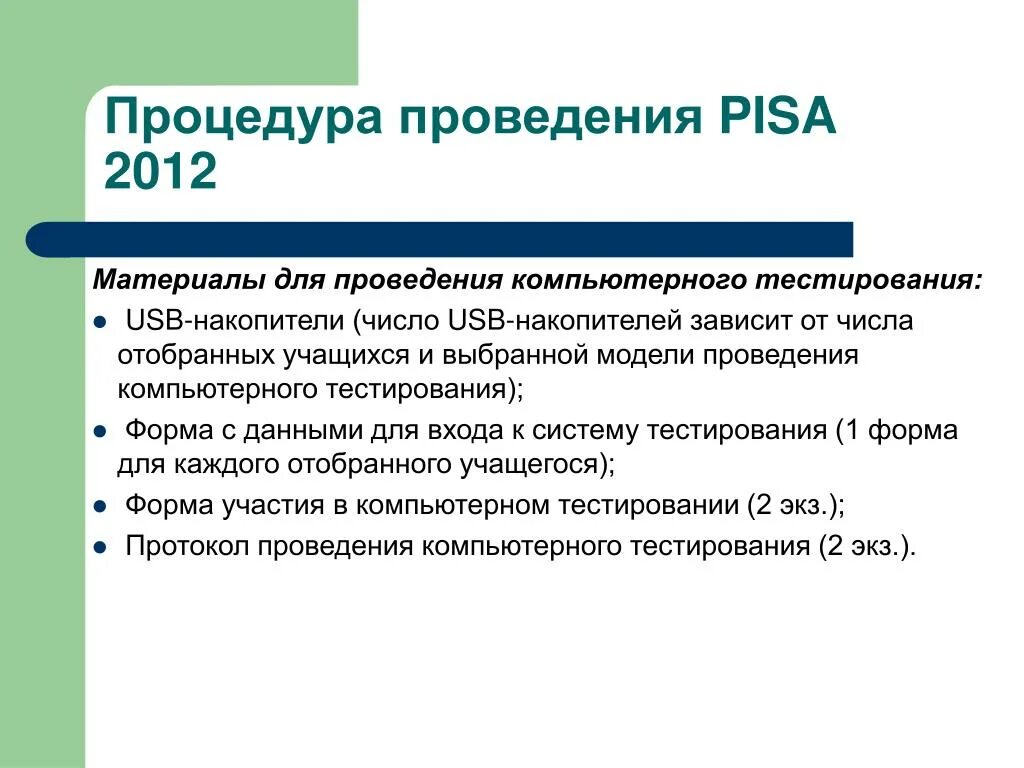 Процедура проведения PISA 2012

Материалы для проведения компьютерного тестирования:

- USB-накопители (число USB-накопителей зависит от числа отобранных учащихся и выбранной модели проведения компьютерного тестирования);
- Форма с данными для входа к систему тестирования (1 форма для каждого отобранного учащегося);
- Форма участия в компьютерном тестировании (2 экз.);
- Протокол проведения компьютерного тестирования (2 экз.).